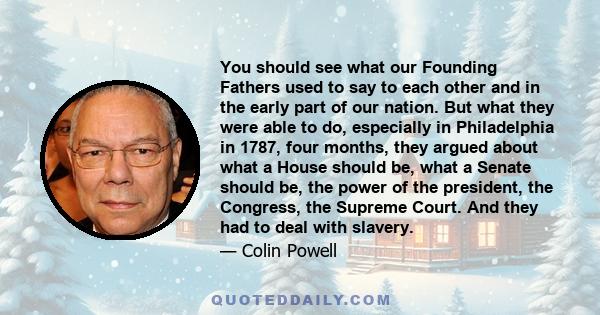 You should see what our Founding Fathers used to say to each other and in the early part of our nation. But what they were able to do, especially in Philadelphia in 1787, four months, they argued about what a House should be, what a Senate should be, the power of the president, the Congress, the Supreme Court. And they had to deal with slavery.

— Colin Powell

QUOTEDDAILY.COM